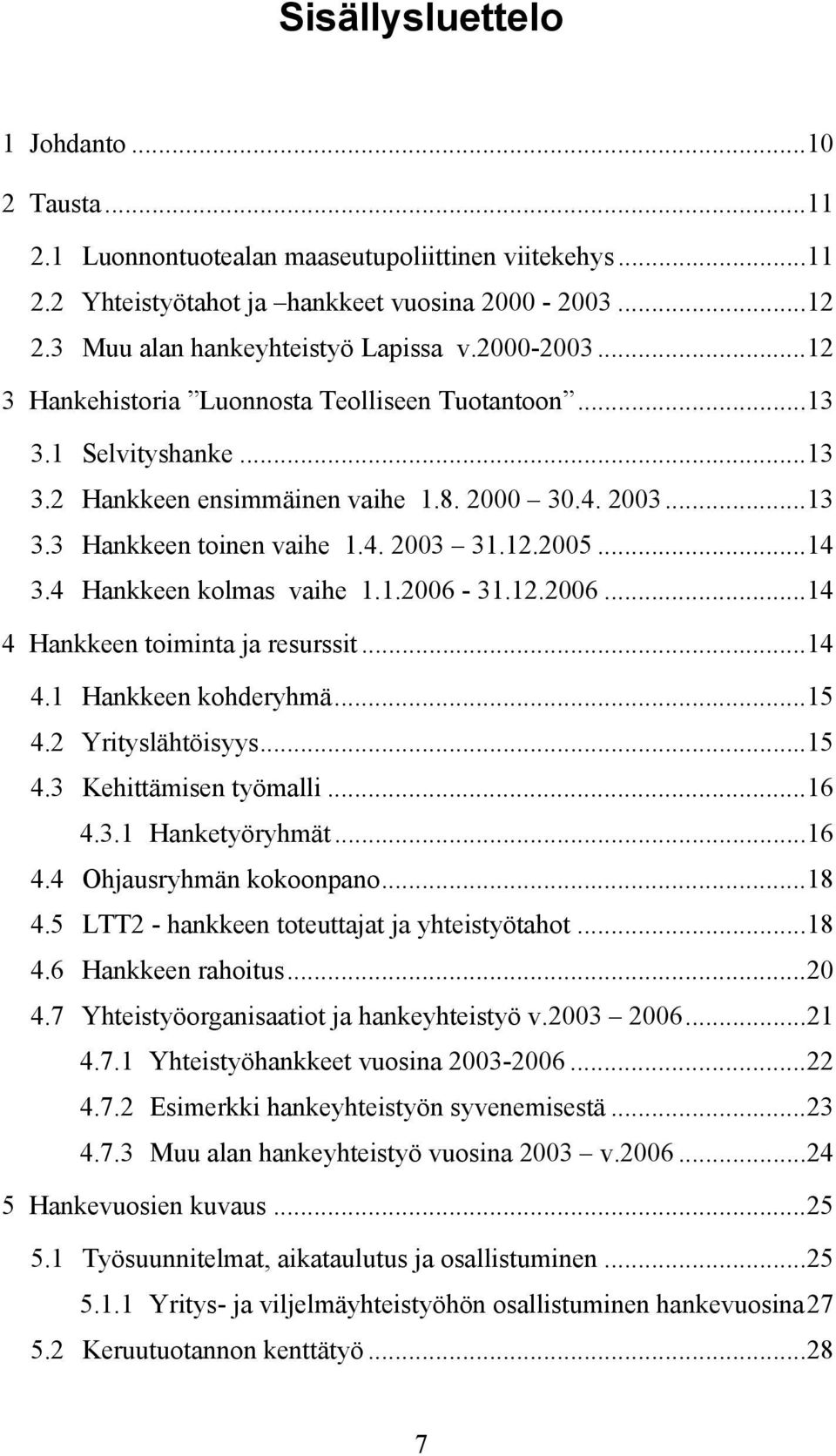 Sisällysluettelo

1 Johdanto ...10

2 Tausta ...11

2.1 Luonnontuotealan maaseutupoliittinen viitekehys ...11

2.2 Yhteistyötahot ja –hankkeet vuosina 2000 - 2003 ...12

2.3 Muu alan hankeyhteistyö Lapissa v.2000-2003 ...12

3 Hankehistoria ”Luonnosta Teolliseen Tuotantoon” ...13

3.1 Selvityshanke ...13

3.2 Hankkeen ensimmäinen vaihe 1.8. 2000 – 30.4. 2003 ...13

3.3 Hankkeen toinen vaihe 1.4. 2003 – 31.12.2005 ...14

3.4 Hankkeen kolmas vaihe 1.1.2006 - 31.12.2006 ...14

4 Hankkeen toiminta ja resurssit ...14

4.1 Hankkeen kohderyhmä ...15

4.2 Yrityslähtöisyys ...15

4.3 Kehittämisen työmalli ...16

4.3.1 Hanketyöryhmät ...16

4.4 Ohjausryhmän kokoonpano ...18

4.5 LTT2 - hankkeen toteuttajat ja yhteistyötahot ...18

4.6 Hankkeen rahoitus ...20

4.7 Yhteistyöorganisaatiot ja hankeyhteistyö v.2003 – 2006 ...21

4.7.1 Yhteistyöhankkeet vuosina 2003-2006 ...22

4.7.2 Esimerkki hankeyhteistyön syvenemisestä ...23

4.7.3 Muu alan hankeyhteistyö vuosina 2003 – v.2006 ...24

5 Hankevuosien kuvaus ...25

5.1 Työsuunnitelmat, aikataulutus ja osallistuminen ...25

5.1.1 Yritys- ja viljelmäyhteistyöhön osallistuminen hankevuosina 27

5.2 Keruutuotannon kenttätyö ...28

7